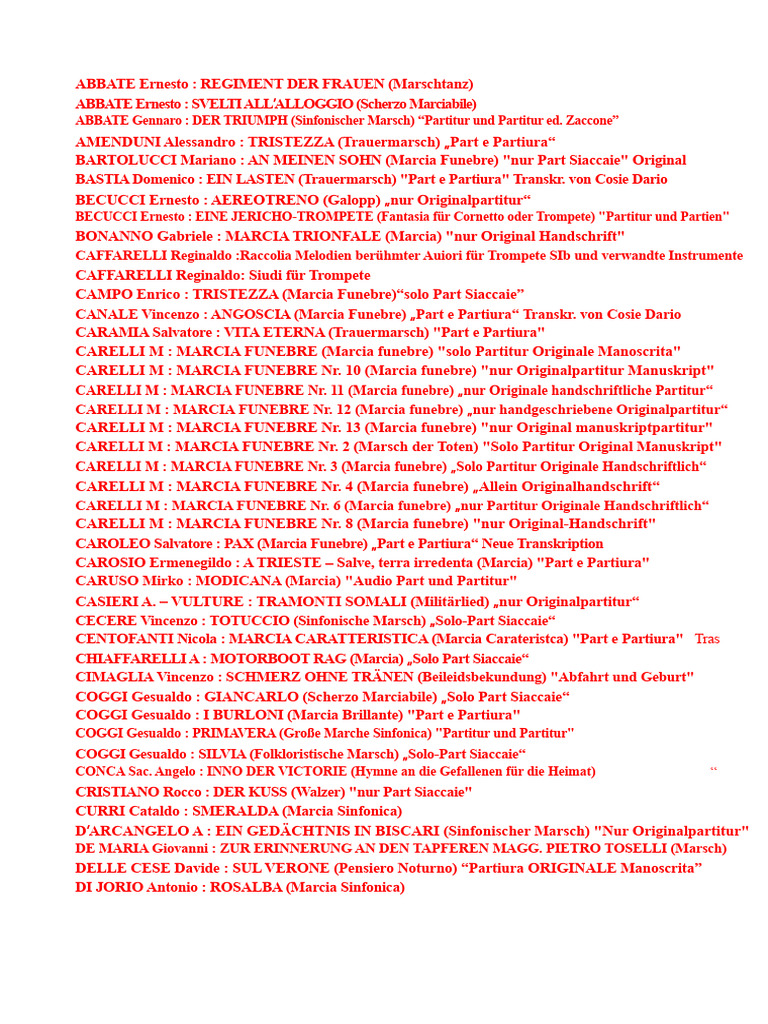 ABBATE Ernesto : REGIMENT DER FRAUEN (Marschtanz)
ABBATE Ernesto : SVELTI ALL'ALLOGGIO (Scherzo Marciabile)
ABBATE Gennaro : DER TRIUMPH (Sinfonischer Marsch) "Partitur und Partitur ed. Zaccone"
AMENDUNI Alessandro : TRISTEZZA (Trauermarsch) „Part e Partiura"
BARTOLUCCI Mariano : AN MEINEN SOHN (Marcia Funebre) "nur Part Siaccaie" Original
BASTIA Domenico : EIN LASTEN (Trauermarsch) "Part e Partiura" Transkr. von Cosie Dario
BECUCCI Ernesto : AEREOTRENO (Galopp) „nur Originalpartitur"
BECUCCI Ernesto : EINE JERICHO-TROMPETE (Fantasia für Cornetto oder Trompete) "Partitur und Partien"
BONANNO Gabriele : MARCIA TRIONFALE (Marcia) "nur Original Handschrift"
CAFFARELLI Reginaldo :Raccolia Melodien berühmter Auiori für Trompete SIb und verwandte Instrumente
CAFFARELLI Reginaldo: Siudi für Trompete
CAMPO Enrico : TRISTEZZA (Marcia Funebre)"solo Part Siaccaie"
CANALE Vincenzo : ANGOSCIA (Marcia Funebre) „Part e Partiura" Transkr. von Cosie Dario
CARAMIA Salvatore : VITA ETERNA (Trauermarsch) "Part e Partiura"
CARELLI M : MARCIA FUNEBRE (Marcia funebre) "solo Partitur Originale Manoscrita"
CARELLI M : MARCIA FUNEBRE Nr. 10 (Marcia funebre) "nur Originalpartitur Manuskript"
CARELLI M : MARCIA FUNEBRE Nr. 11 (Marcia funebre) „nur Originale handschriftliche Partitur"
CARELLI M : MARCIA FUNEBRE Nr. 12 (Marcia funebre) „nur handgeschriebene Originalpartitur"
CARELLI M : MARCIA FUNEBRE Nr. 13 (Marcia funebre) "nur Original manuskriptpartitur"
CARELLI M : MARCIA FUNEBRE Nr. 2 (Marsch der Toten) "Solo Partitur Original Manuskript"
CARELLI M : MARCIA FUNEBRE Nr. 3 (Marcia funebre) „Solo Partitur Originale Handschriftlich"
CARELLI M : MARCIA FUNEBRE Nr. 4 (Marcia funebre) „Allein Originalhandschrift"
CARELLI M : MARCIA FUNEBRE Nr. 6 (Marcia funebre) „nur Partitur Originale Handschriftlich"
CARELLI M : MARCIA FUNEBRE Nr. 8 (Marcia funebre) "nur Original-Handschrift"
CAROLEO Salvatore : PAX (Marcia Funebre) „Part e Partiura" Neue Transkription
CAROSIO Ermenegildo : A TRIESTE – Salve, terra irredenta (Marcia) "Part e Partiura"
CARUSO Mirko : MODICANA (Marcia) "Audio Part und Partitur"
CASIERI A. – VULTURE : TRAMONTI SOMALI (Militärlied) „nur Originalpartitur"
CECERE Vincenzo : TOTUCCIO (Sinfonische Marsch) „Solo-Part Siaccaie"
CENTOFANTI Nicola : MARCIA CARATTERISTICA (Marcia Carateristca) "Part e Partiura" Tras
CHIAFFARELLI A : MOTORBOOT RAG (Marcia) „Solo Part Siaccaie"
CIMAGLIA Vincenzo : SCHMERZ OHNE TRÄNEN (Beileidsbekundung) "Abfahrt und Geburt"
COGGI Gesualdo : GIANCARLO (Scherzo Marciabile) „Solo Part Siaccaie"
COGGI Gesualdo : I BURLONI (Marcia Brillante) "Part e Partiura"
COGGI Gesualdo : PRIMAVERA (Große Marche Sinfonica) "Partitur und Partitur"
COGGI Gesualdo : SILVIA (Folkloristische Marsch) „Solo-Part Siaccaie"
CONCA Sac. Angelo : INNO DER VICTORIE (Hymne an die Gefallenen für die Heimat) "
CRISTIANO Rocco : DER KUSS (Walzer) "nur Part Siaccaie"
CURRI Cataldo : SMERALDA (Marcia Sinfonica)
D'ARCANGELO A : EIN GEDÄCHTNIS IN BISCARI (Sinfonischer Marsch) "Nur Originalpartitur"
DE MARIA Giovanni : ZUR ERINNERUNG AN DEN TAPFEREN MAGG. PIETRO TOSELLI (Marsch)
DELLE CESE Davide : SUL VERONE (Pensiero Noturno) "Partiura ORIGINALE Manoscrita"
DI JORIO Antonio : ROSALBA (Marcia Sinfonica)